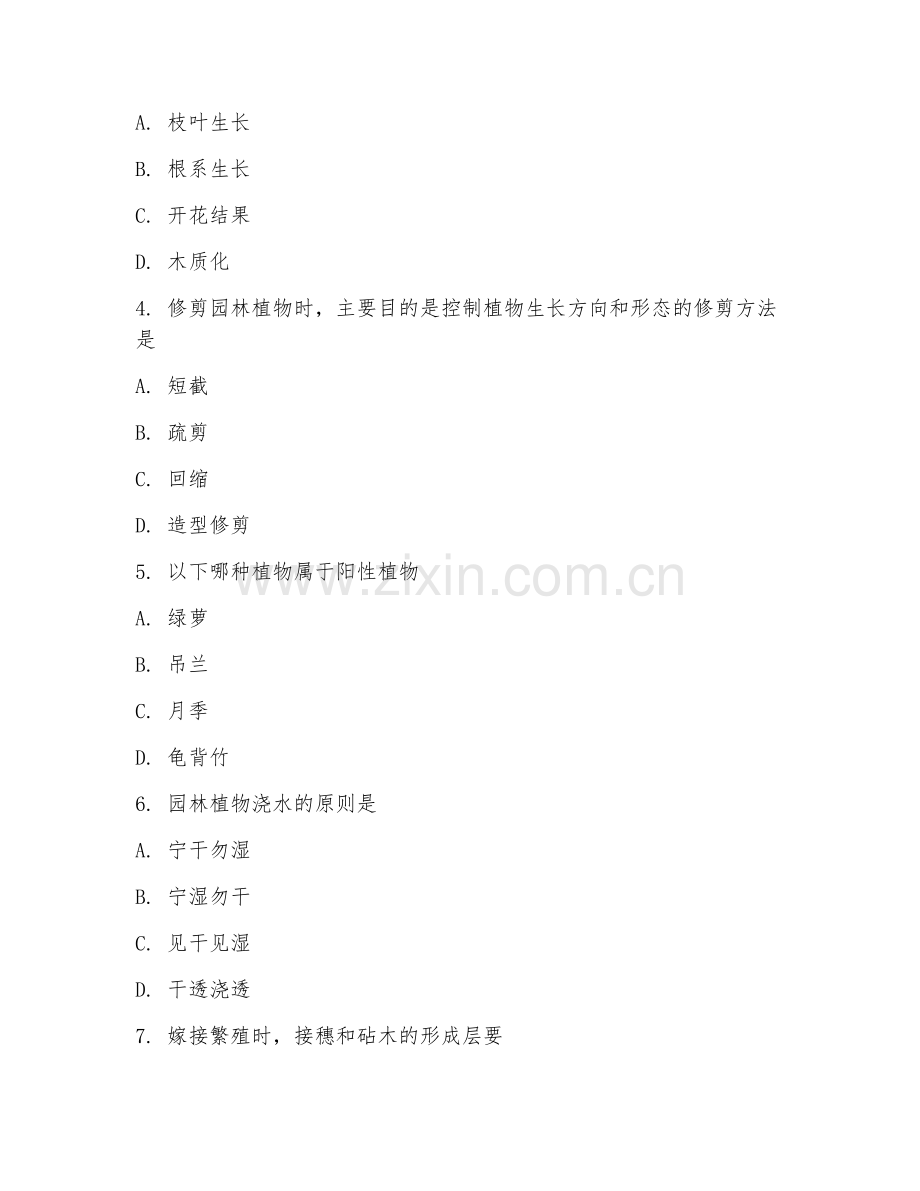 A. 枝叶生长

B. 根系生长

C. 开花结果

D. 木质化

4. 修剪园林植物时，主要目的是控制植物生长方向和形态的修剪方法是

A. 短截

B. 疏剪

C. 回缩

D. 造型修剪

5. 以下哪种植物属于阳性植物

www.zixin.com.cn

A. 绿萝

B. 吊兰

C. 月季

D. 龟背竹

6. 园林植物浇水的原则是

A. 宁干勿湿

B. 宁湿勿干

C. 见干见湿

D. 干透浇透

7. 嫁接繁殖时，接穗和砧木的形成层要